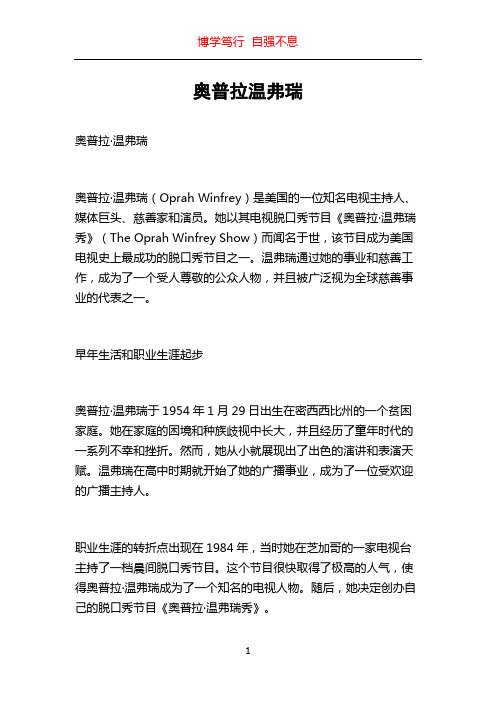 博学笃行 自强不息

奥普拉温弗瑞

奥普拉·温弗瑞

奥普拉·温弗瑞（Oprah Winfrey）是美国的一位知名电视主持人、媒体巨头、慈善家和演员。她以其电视脱口秀节目《奥普拉·温弗瑞秀》（The Oprah Winfrey Show）而闻名于世，该节目成为美国电视史上最成功的脱口秀节目之一。温弗瑞通过她的事业和慈善工作，成为了一个受人尊敬的公众人物，并且被广泛视为全球慈善事业的代表之一。

早年生活和职业生涯起步

奥普拉·温弗瑞于 1954 年 1 月 29 日出生在密西西比州的一个贫困家庭。她在家庭的困境和种族歧视中长大，并且经历了童年时代的一系列不幸和挫折。然而，她从小就展现出了出色的演讲和表演天赋。温弗瑞在高中时期就开始了她的广播事业，成为了一位受欢迎的广播主持人。

职业生涯的转折点出现在 1984 年，当时她在芝加哥的一家电视台主持了一档晨间脱口秀节目。这个节目很快取得了极高的人气，使得奥普拉·温弗瑞成为了一个知名的电视人物。随后，她决定创办自己的脱口秀节目《奥普拉·温弗瑞秀》。

1